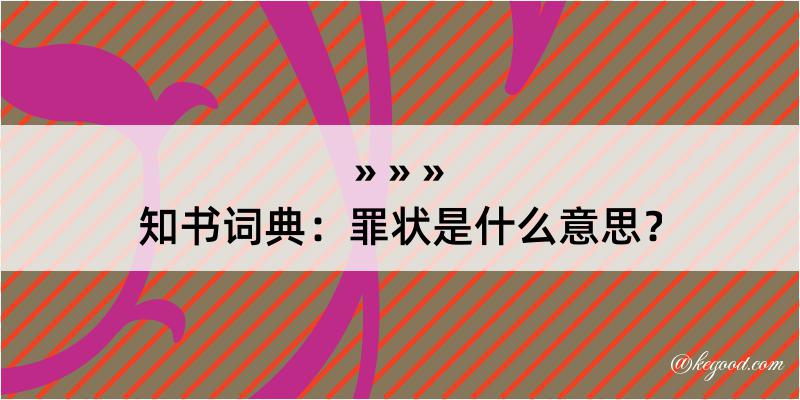 » » »
知书词典：罪状是什么意思？

@kegood.com